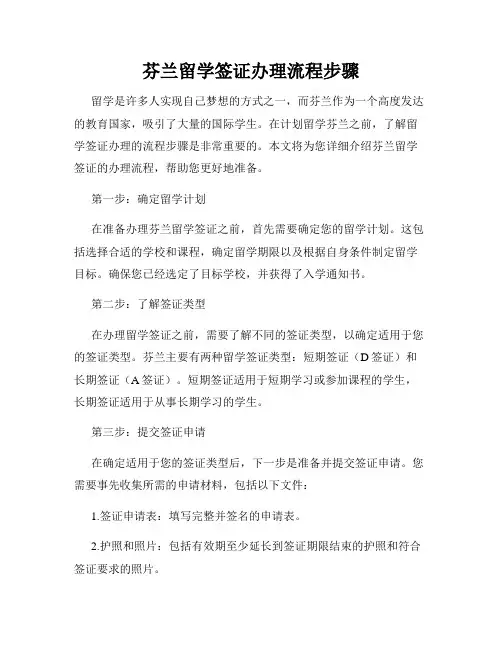 芬兰留学签证办理流程步骤

留学是许多人实现自己梦想的方式之一，而芬兰作为一个高度发达的教育国家，吸引了大量的国际学生。在计划留学芬兰之前，了解留学签证办理的流程步骤是非常重要的。本文将为您详细介绍芬兰留学签证的办理流程，帮助您更好地准备。

第一步：确定留学计划

在准备办理芬兰留学签证之前，首先需要确定您的留学计划。这包括选择合适的学校和课程，确定留学期限以及根据自身条件制定留学目标。确保您已经选定了目标学校，并获得了入学通知书。

第二步：了解签证类型

在办理留学签证之前，需要了解不同的签证类型，以确定适用于您的签证类型。芬兰主要有两种留学签证类型：短期签证（D签证）和长期签证（A签证）。短期签证适用于短期学习或参加课程的学生，长期签证适用于从事长期学习的学生。

第三步：提交签证申请

在确定适用于您的签证类型后，下一步是准备并提交签证申请。您需要事先收集所需的申请材料，包括以下文件：

1.签证申请表：填写完整并签名的申请表。

2.护照和照片：包括有效期至少延长到签证期限结束的护照和符合签证要求的照片。